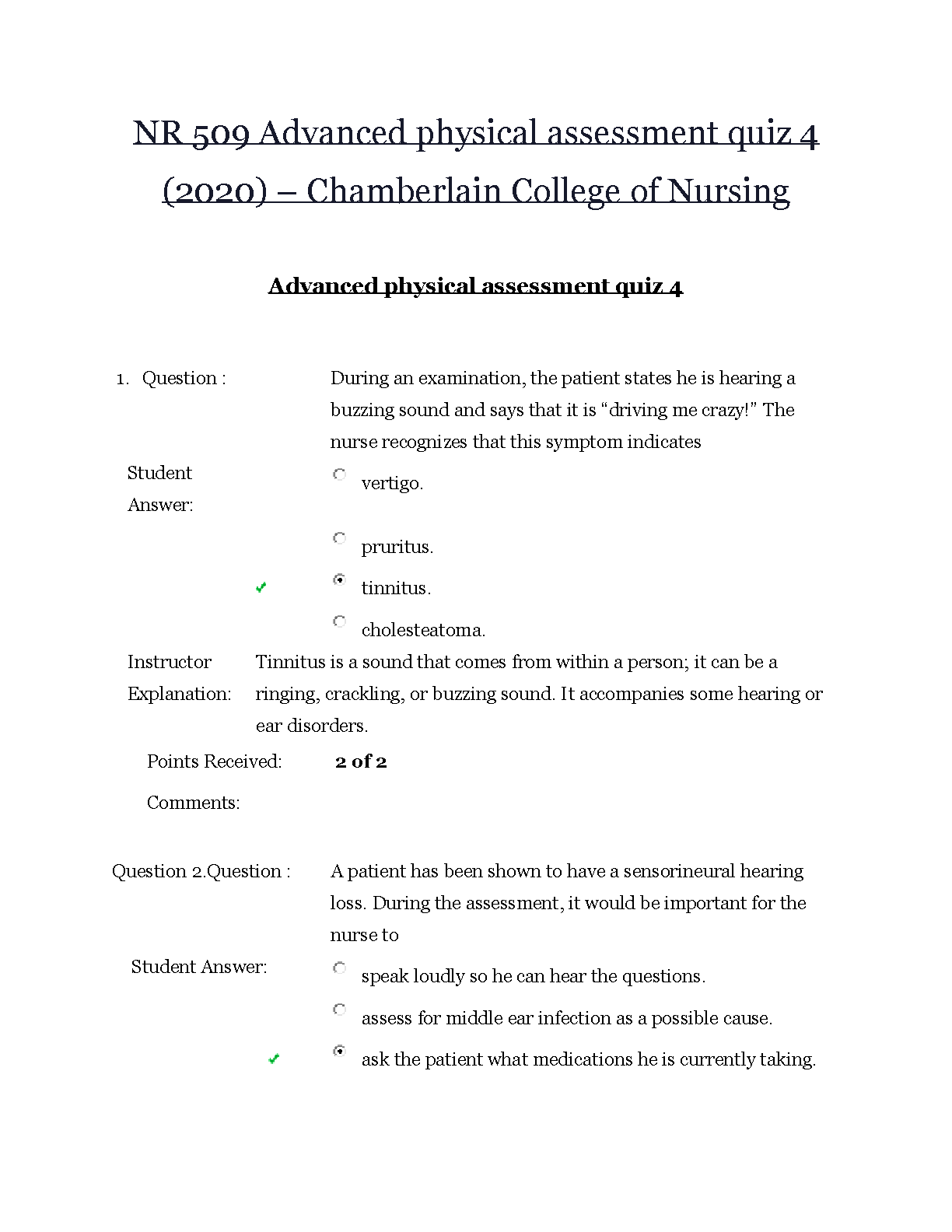 NR 509 Advanced physical assessment quiz 4 (2020) – Chamberlain College of Nursing

Advanced physical assessment quiz 4

1. Question : During an examination, the patient states he is hearing a buzzing sound and says that it is “driving me crazy!” The nurse recognizes that this symptom indicates

Student Answer:
vertigo.
pruritus.
tinnitus.
cholesteatoma.

Instructor Explanation: Tinnitus is a sound that comes from within a person; it can be a ringing, crackling, or buzzing sound. It accompanies some hearing or ear disorders.

Points Received: 2 of 2

Comments:

Question 2.Question : A patient has been shown to have a sensorineural hearing loss. During the assessment, it would be important for the nurse to

Student Answer:
speak loudly so he can hear the questions.
assess for middle ear infection as a possible cause.
ask the patient what medications he is currently taking.